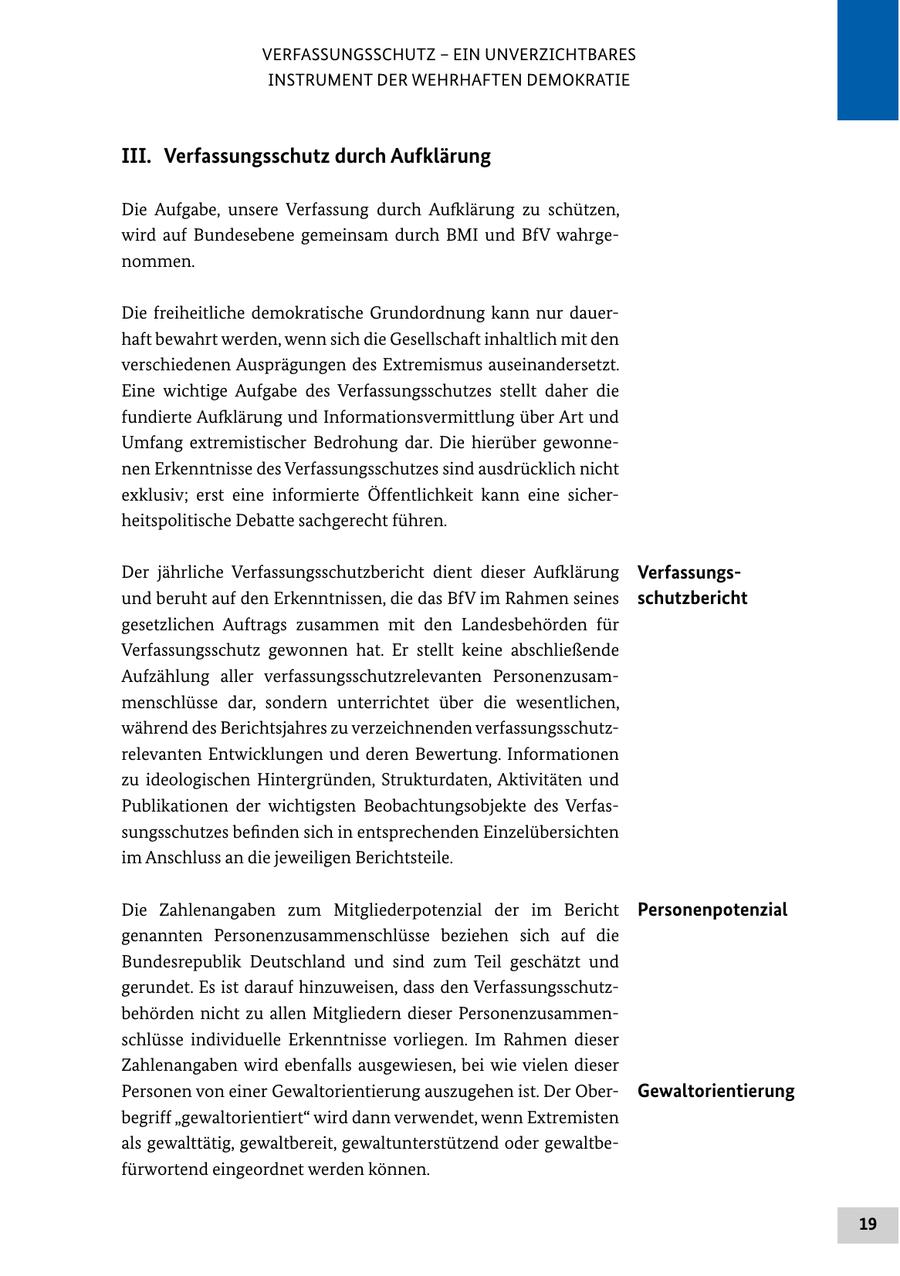 VERFASSUNGSSCHUTZ – EIN UNVERZICHTBARES INSTRUMENT DER WEHRHAFTEN DEMOKRATIE

III. Verfassungsschutz durch Aufklärung

Die Aufgabe, unsere Verfassung durch Aufklärung zu schützen, wird auf Bundesebene gemeinsam durch BMI und BfV wahrgenommen.

Die freiheitliche demokratische Grundordnung kann nur dauerhaft bewahrt werden, wenn sich die Gesellschaft inhaltlich mit den verschiedenen Ausprägungen des Extremismus auseinandersetzt. Eine wichtige Aufgabe des Verfassungsschutzes stellt daher die fundierte Aufklärung und Informationsvermittlung über Art und Umfang extremistischer Bedrohung dar. Die hierüber gewonnenen Erkenntnisse des Verfassungsschutzes sind ausdrücklich nicht exklusiv; erst eine informierte Öffentlichkeit kann eine sicherheitspolitische Debatte sachgerecht führen.

Verfassungsschutzbericht

Der jährliche Verfassungsschutzbericht dient dieser Aufklärung und beruht auf den Erkenntnissen, die das BfV im Rahmen seines gesetzlichen Auftrags zusammen mit den Landesbehörden für Verfassungsschutz gewonnen hat. Er stellt keine abschließende Aufzählung aller verfassungsschutzrelevanten Personenzusammenschlüsse dar, sondern unterrichtet über die wesentlichen, während des Berichtsjahres zu verzeichnenden verfassungsschutzrelevanten Entwicklungen und deren Bewertung. Informationen zu ideologischen Hintergründen, Strukturdaten, Aktivitäten und Publikationen der wichtigsten Beobachtungsobjekte des Verfassungsschutzes befinden sich in entsprechenden Einzelübersichten im Anschluss an die jeweiligen Berichtsteile.

Personenpotenzial

Die Zahlenangaben zum Mitgliederpotenzial der im Bericht genannten Personenzusammenschlüsse beziehen sich auf die Bundesrepublik Deutschland und sind zum Teil geschätzt und gerundet. Es ist darauf hinzuweisen, dass den Verfassungsschutzbehörden nicht zu allen Mitgliedern dieser Personenzusammenschlüsse individuelle Erkenntnisse vorliegen. Im Rahmen dieser Zahlenangaben wird ebenfalls ausgewiesen, bei wie vielen dieser Personen von einer Gewaltorientierung auszugehen ist. Der Oberbegriff „gewaltorientiert“ wird dann verwendet, wenn Extremisten als gewalttätig, gewaltbereit, gewaltunterstützend oder gewaltbefürwortend eingeordnet werden können.

Gewaltorientierung

19